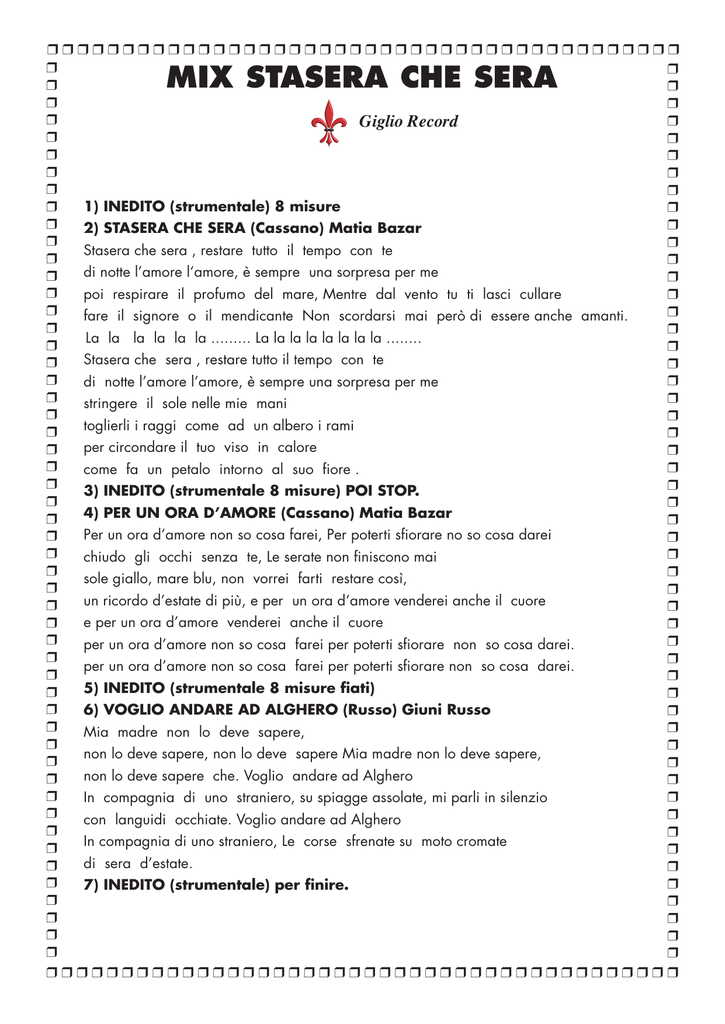 MIX STASERA CHE SERA

Giglio Record

1) INEDITO (strumentale) 8 misure
2) STASERA CHE SERA (Cassano) Matia Bazar
Stasera che sera , restare tutto il tempo con te
di notte l'amore l'amore, è sempre una sorpresa per me
poi respirare il profumo del mare, Mentre dal vento tu ti lasci cullare
fare il signore o il mendicante Non scordarsi mai però di essere anche amanti.
La la la la la la ......... La la la la la la la la ........
Stasera che sera , restare tutto il tempo con te
di notte l'amore l'amore, è sempre una sorpresa per me
stringere il sole nelle mie mani
toglierli i raggi come ad un albero i rami
per circondare il tuo viso in calore
come fa un petalo intorno al suo fiore .
3) INEDITO (strumentale 8 misure) POI STOP.
4) PER UN ORA D'AMORE (Cassano) Matia Bazar
Per un ora d'amore non so cosa farei, Per poterti sfiorare no so cosa darei
chiudo gli occhi senza te, Le serate non finiscono mai
sole giallo, mare blu, non vorrei farti restare così,
un ricordo d'estate di più, e per un ora d'amore venderei anche il cuore
e per un ora d'amore venderei anche il cuore
per un ora d'amore non so cosa farei per poterti sfiorare non so cosa darei.
per un ora d'amore non so cosa farei per poterti sfiorare non so cosa darei.
5) INEDITO (strumentale 8 misure fiati)
6) VOGLIO ANDARE AD ALGHERO (Russo) Giuni Russo
Mia madre non lo deve sapere,
non lo deve sapere, non lo deve sapere Mia madre non lo deve sapere,
non lo deve sapere che. Voglio andare ad Alghero
In compagnia di uno straniero, su spiagge assolate, mi parli in silenzio
con languidi occhiate. Voglio andare ad Alghero
In compagnia di uno straniero, Le corse sfrenate su moto cromate
di sera d'estate.
7) INEDITO (strumentale) per finire.